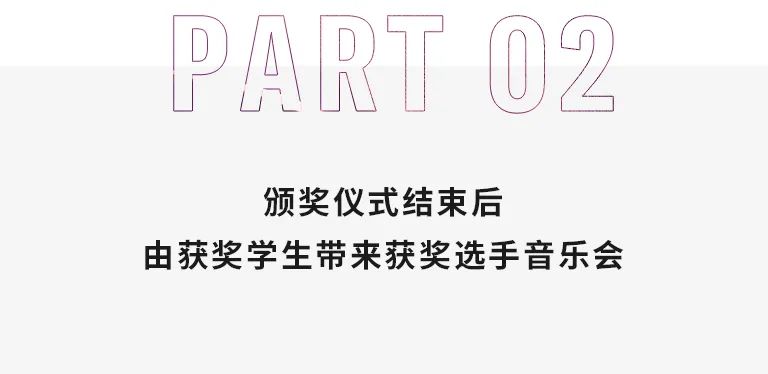 PART 02

颁奖仪式结束后
由获奖学生带来获奖选手音乐会